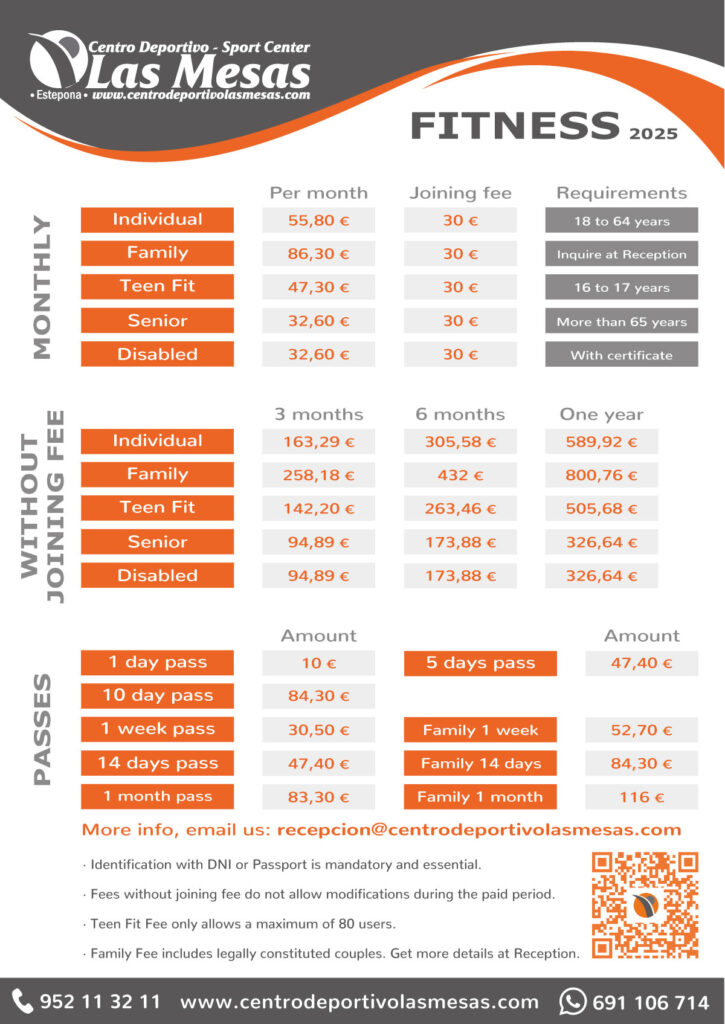 Centro Deportivo - Sport Center
Las Mesas
• Estepona • www.centrodeportivolasmesas.com

FITNESS 2025

MONTHLY

| | Per month | Joining fee | Requirements |
|---|---|---|---|
| Individual | 55,80 € | 30 € | 18 to 64 years |
| Family | 86,30 € | 30 € | Inquire at Reception |
| Teen Fit | 47,30 € | 30 € | 16 to 17 years |
| Senior | 32,60 € | 30 € | More than 65 years |
| Disabled | 32,60 € | 30 € | With certificate |

WITHOUT JOINING FEE

| | 3 months | 6 months | One year |
|---|---|---|---|
| Individual | 163,29 € | 305,58 € | 589,92 € |
| Family | 258,18 € | 432 € | 800,76 € |
| Teen Fit | 142,20 € | 263,46 € | 505,68 € |
| Senior | 94,89 € | 173,88 € | 326,64 € |
| Disabled | 94,89 € | 173,88 € | 326,64 € |

PASSES

| | Amount | | Amount |
|---|---|---|---|
| 1 day pass | 10 € | 5 days pass | 47,40 € |
| 10 day pass | 84,30 € | | |
| 1 week pass | 30,50 € | Family 1 week | 52,70 € |
| 14 days pass | 47,40 € | Family 14 days | 84,30 € |
| 1 month pass | 83,30 € | Family 1 month | 116 € |

More info, email us: recepcion@centrodeportivolasmesas.com

· Identification with DNI or Passport is mandatory and essential.

· Fees without joining fee do not allow modifications during the paid period.

· Teen Fit Fee only allows a maximum of 80 users.

· Family Fee includes legally constituted couples. Get more details at Reception.

952 11 32 11 www.centrodeportivolasmesas.com 691 106 714